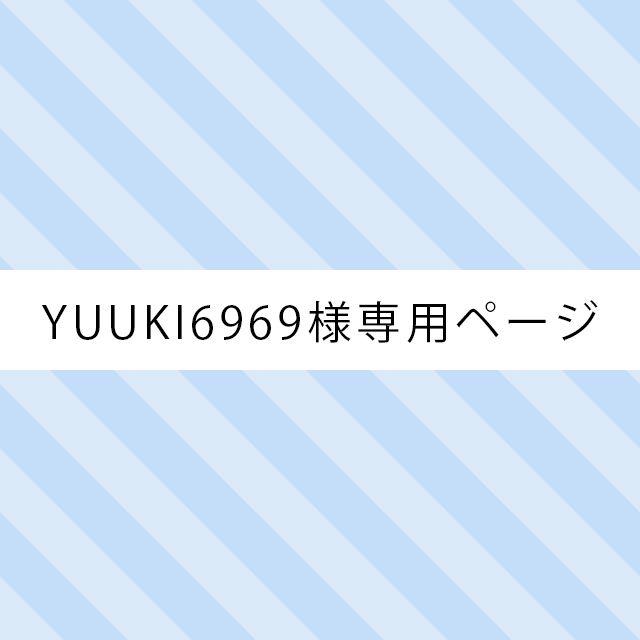 YUUKI6969様専用ページ